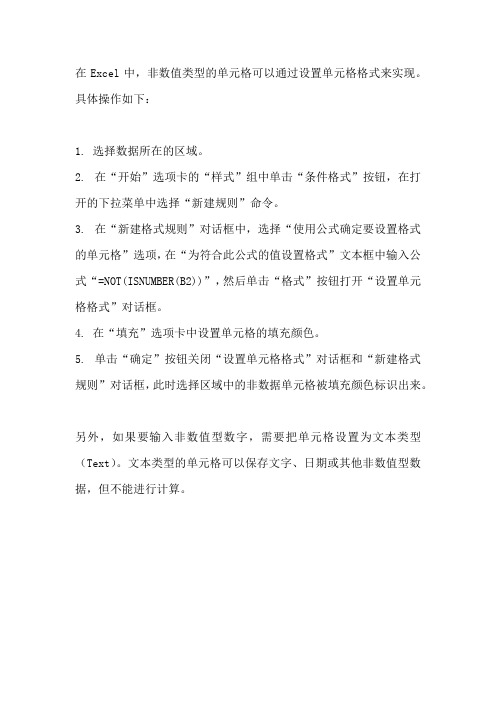 在 Excel 中，非数值类型的单元格可以通过设置单元格格式来实现。具体操作如下：

1. 选择数据所在的区域。
2. 在“开始”选项卡的“样式”组中单击“条件格式”按钮，在打开的下拉菜单中选择“新建规则”命令。
3. 在“新建格式规则”对话框中，选择“使用公式确定要设置格式的单元格”选项，在“为符合此公式的值设置格式”文本框中输入公式“=NOT(ISNUMBER(B2))”，然后单击“格式”按钮打开“设置单元格格式”对话框。
4. 在“填充”选项卡中设置单元格的填充颜色。
5. 单击“确定”按钮关闭“设置单元格格式”对话框和“新建格式规则”对话框，此时选择区域中的非数据单元格被填充颜色标识出来。

另外，如果要输入非数值型数字，需要把单元格设置为文本类型（Text）。文本类型的单元格可以保存文字、日期或其他非数值型数据，但不能进行计算。